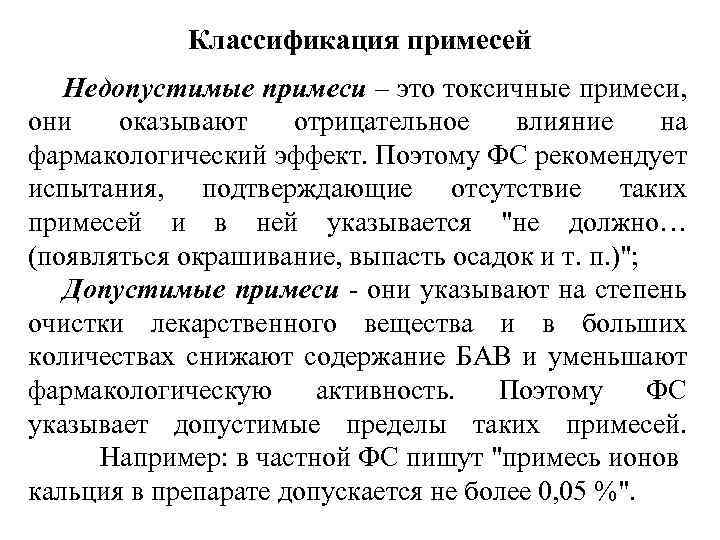 Классификация примесей

Недопустимые примеси – это токсичные примеси, они оказывают отрицательное влияние на фармакологический эффект. Поэтому ФС рекомендует испытания, подтверждающие отсутствие таких примесей и в ней указывается "не должно… (появляться окрашивание, выпасть осадок и т. п.)";

Допустимые примеси - они указывают на степень очистки лекарственного вещества и в больших количествах снижают содержание БАВ и уменьшают фармакологическую активность. Поэтому ФС указывает допустимые пределы таких примесей.

Например: в частной ФС пишут "примесь ионов кальция в препарате допускается не более 0,05 %".